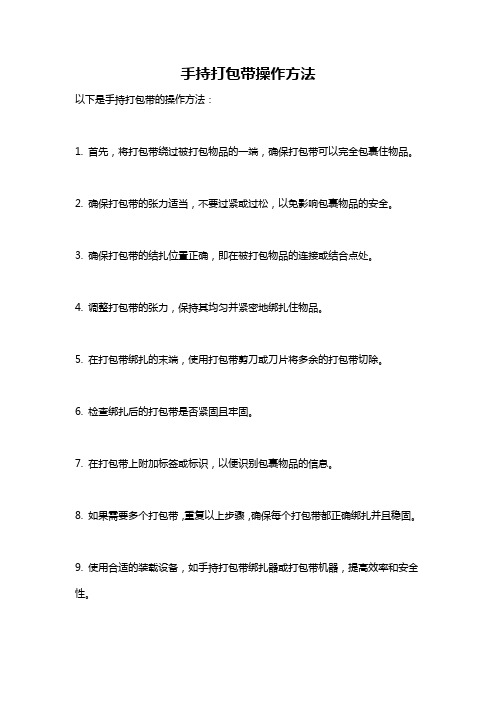 手持打包带操作方法

以下是手持打包带的操作方法：

1. 首先，将打包带绕过被打包物品的一端，确保打包带可以完全包裹住物品。

2. 确保打包带的张力适当，不要过紧或过松，以免影响包裹物品的安全。

3. 确保打包带的结扎位置正确，即在被打包物品的连接或结合点处。

4. 调整打包带的张力，保持其均匀并紧密地绑扎住物品。

5. 在打包带绑扎的末端，使用打包带剪刀或刀片将多余的打包带切除。

6. 检查绑扎后的打包带是否紧固且牢固。

7. 在打包带上附加标签或标识，以便识别包裹物品的信息。

8. 如果需要多个打包带，重复以上步骤，确保每个打包带都正确绑扎并且稳固。

9. 使用合适的装载设备，如手持打包带绑扎器或打包带机器，提高效率和安全性。